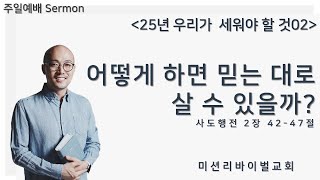 주일예배 Sermon

<25년 우리가 세워야 할 것02>

어떻게 하면 믿는 대로 살 수 있을까?

사도행전 2장 42-47절

미션리바이벌교회